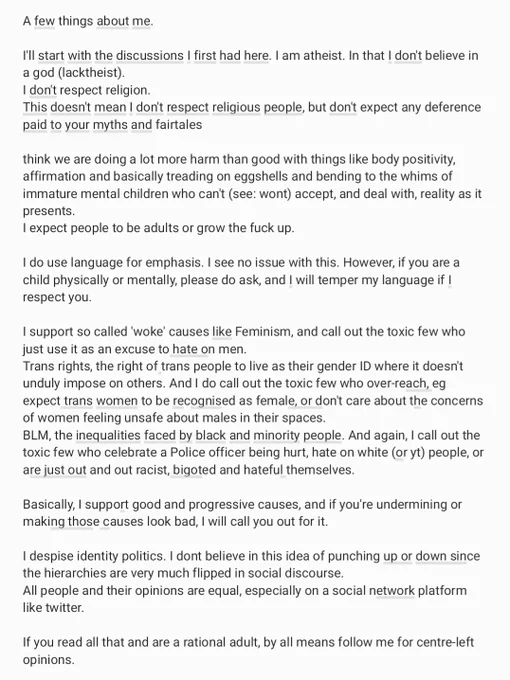 A few things about me.

I'll start with the discussions I first had here. I am atheist. In that I don't believe in a god (lacktheist).
I don't respect religion.
This doesn't mean I don't respect religious people, but don't expect any deference paid to your myths and fairtales

think we are doing a lot more harm than good with things like body positivity, affirmation and basically treading on eggshells and bending to the whims of immature mental children who can't (see: wont) accept, and deal with, reality as it presents.
I expect people to be adults or grow the fuck up.

I do use language for emphasis. I see no issue with this. However, if you are a child physically or mentally, please do ask, and I will temper my language if I respect you.

I support so called 'woke' causes like Feminism, and call out the toxic few who just use it as an excuse to hate on men.
Trans rights, the right of trans people to live as their gender ID where it doesn't unduly impose on others. And I do call out the toxic few who over-reach, eg expect trans women to be recognised as female, or don't care about the concerns of women feeling unsafe about males in their spaces.
BLM, the inequalities faced by black and minority people. And again, I call out the toxic few who celebrate a Police officer being hurt, hate on white (or yt) people, or are just out and out racist, bigoted and hateful themselves.

Basically, I support good and progressive causes, and if you're undermining or making those causes look bad, I will call you out for it.

I despise identity politics. I dont believe in this idea of punching up or down since the hierarchies are very much flipped in social discourse.
All people and their opinions are equal, especially on a social network platform like twitter.

If you read all that and are a rational adult, by all means follow me for centre-left opinions.